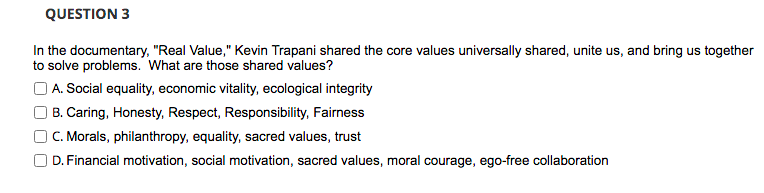 QUESTION 3

In the documentary, "Real Value," Kevin Trapani shared the core values universally shared, unite us, and bring us together to solve problems. What are those shared values?

A. Social equality, economic vitality, ecological integrity

B. Caring, Honesty, Respect, Responsibility, Fairness

C. Morals, philanthropy, equality, sacred values, trust

D. Financial motivation, social motivation, sacred values, moral courage, ego-free collaboration